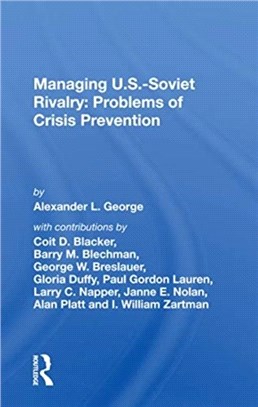 Managing U.S.-Soviet Rivalry: Problems of Crisis Prevention

by
Alexander L. George

with contributions by
Coit D. Blacker, Barry M. Blechman, George W. Breslauer, Gloria Duffy, Paul Gordon Lauren, Larry C. Napper, Janne E. Nolan, Alan Platt and I. William Zartman

ROUTLEDGE